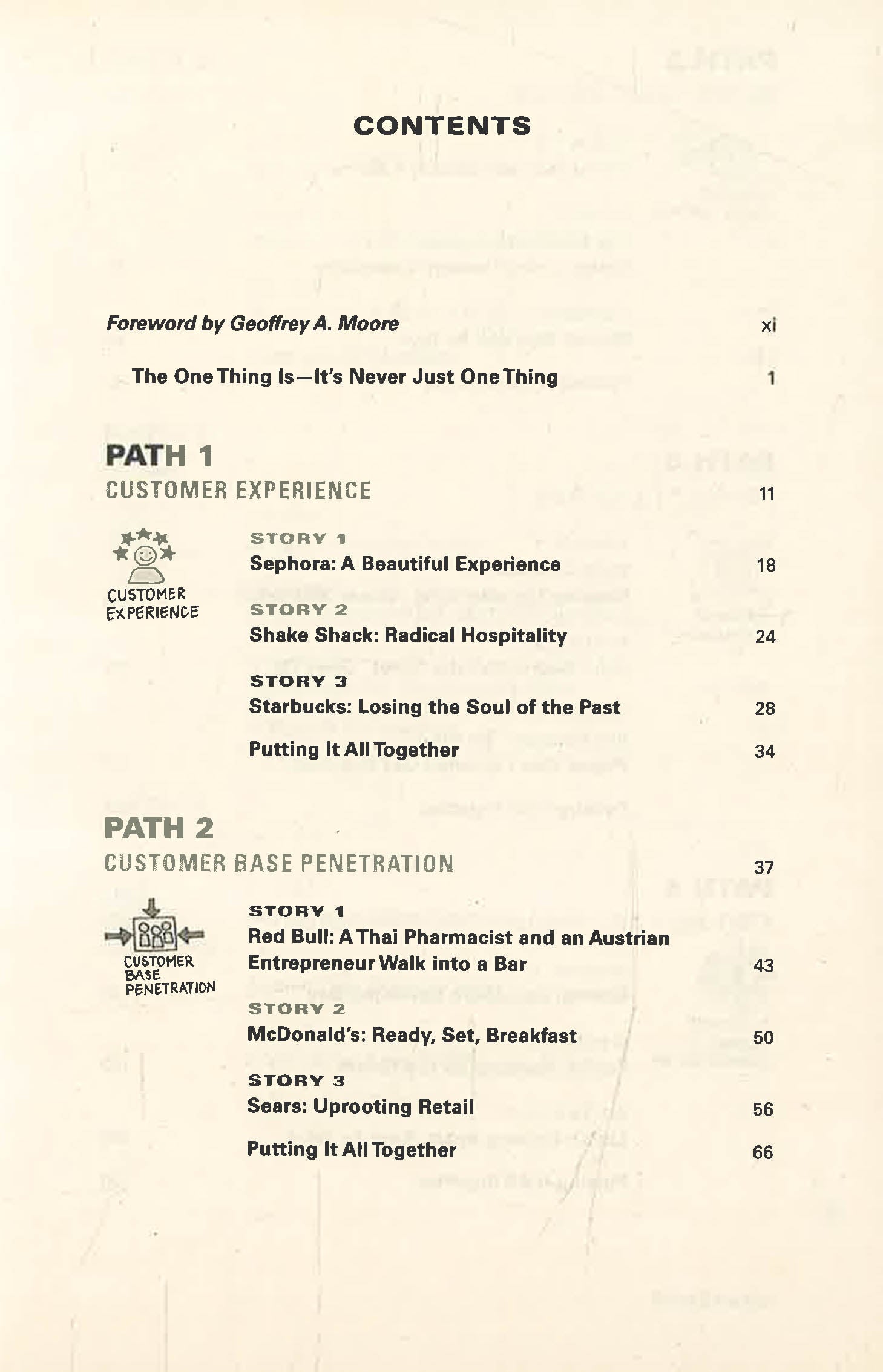 CONTENTS

Foreword by Geoffrey A. Moore xi

The One Thing Is—It's Never Just One Thing 1

PATH 1

CUSTOMER EXPERIENCE 11

CUSTOMER EXPERIENCE

STORY 1
Sephora: A Beautiful Experience 18

STORY 2
Shake Shack: Radical Hospitality 24

STORY 3
Starbucks: Losing the Soul of the Past 28

Putting It All Together 34

PATH 2

CUSTOMER BASE PENETRATION 37

CUSTOMER BASE PENETRATION

STORY 1
Red Bull: A Thai Pharmacist and an Austrian Entrepreneur Walk into a Bar 43

STORY 2
McDonald's: Ready, Set, Breakfast 50

STORY 3
Sears: Uprooting Retail 56

Putting It All Together 66